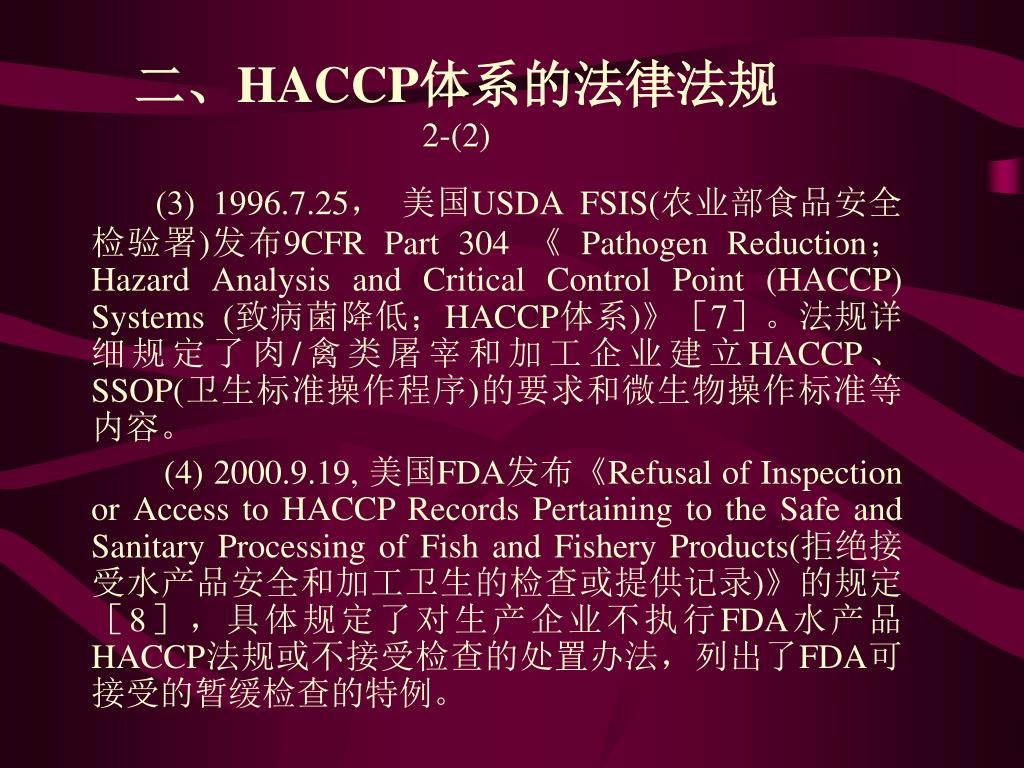 二、HACCP体系的法律法规

2-(2)

(3) 1996.7.25， 美国USDA FSIS(农业部食品安全检验署)发布9CFR Part 304 《 Pathogen Reduction；Hazard Analysis and Critical Control Point (HACCP) Systems (致病菌降低；HACCP体系)》［7］。法规详细规定了肉/禽类屠宰和加工企业建立HACCP、SSOP(卫生标准操作程序)的要求和微生物操作标准等内容。

(4) 2000.9.19, 美国FDA发布《Refusal of Inspection or Access to HACCP Records Pertaining to the Safe and Sanitary Processing of Fish and Fishery Products(拒绝接受水产品安全和加工卫生的检查或提供记录)》的规定［8］，具体规定了对生产企业不执行FDA水产品HACCP法规或不接受检查的处置办法，列出了FDA可接受的暂缓检查的特例。